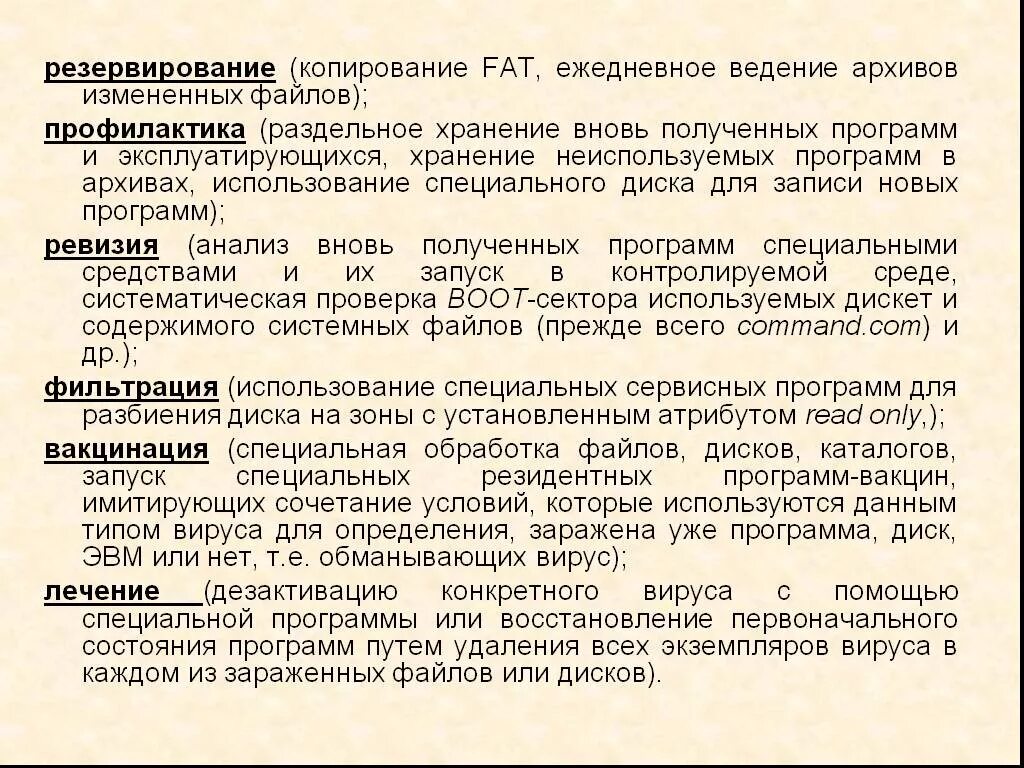 резервирование (копирование FAT, ежедневное ведение архивов измененных файлов);

профилактика (раздельное хранение вновь полученных программ и эксплуатирующихся, хранение неиспользуемых программ в архивах, использование специального диска для записи новых программ);

ревизия (анализ вновь полученных программ специальными средствами и их запуск в контролируемой среде, систематическая проверка BOOT-сектора используемых дискет и содержимого системных файлов (прежде всего command.com) и др.);

фильтрация (использование специальных сервисных программ для разбиения диска на зоны с установленным атрибутом read only,);

вакцинация (специальная обработка файлов, дисков, каталогов, запуск специальных резидентных программ-вакцин, имитирующих сочетание условий, которые используются данным типом вируса для определения, заражена уже программа, диск, ЭВМ или нет, т.е. обманывающих вирус);

лечение (дезактивацию конкретного вируса с помощью специальной программы или восстановление первоначального состояния программ путем удаления всех экземпляров вируса в каждом из зараженных файлов или дисков).